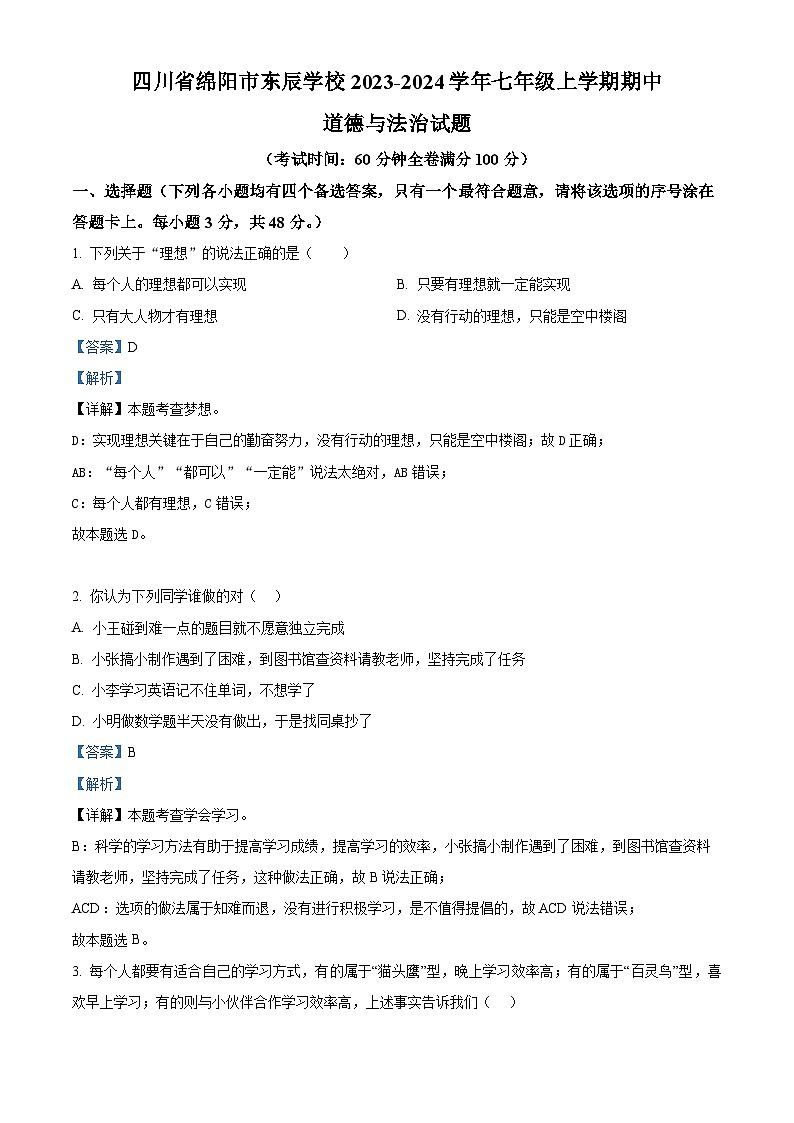 四川省绵阳市东辰学校 2023-2024 学年七年级上学期期中

道德与法治试题

（考试时间：60 分钟全卷满分 100 分）

一、选择题（下列各小题均有四个备选答案，只有一个最符合题意，请将该选项的序号涂在答题卡上。每小题 3 分，共 48 分。）

1. 下列关于“理想”的说法正确的是（　　）

A. 每个人的理想都可以实现

B. 只要有理想就一定能实现

C. 只有大人物才有理想

D. 没有行动的理想，只能是空中楼阁

【答案】D

【解析】

【详解】本题考查梦想。

D：实现理想关键在于自己的勤奋努力，没有行动的理想，只能是空中楼阁；故 D 正确；

AB：“每个人”“都可以”“一定能”说法太绝对，AB 错误；

C：每个人都有理想，C 错误；

故本题选 D。

2. 你认为下列同学谁做的对（　）

A. 小王碰到难一点的题目就不愿意独立完成

B. 小张搞小制作遇到了困难，到图书馆查资料请教老师，坚持完成了任务

C. 小李学习英语记不住单词，不想学了

D. 小明做数学题半天没有做出，于是找同桌抄了

【答案】B

【解析】

【详解】本题考查学会学习。

B：科学的学习方法有助于提高学习成绩，提高学习的效率，小张搞小制作遇到了困难，到图书馆查资料请教老师，坚持完成了任务，这种做法正确，故 B 说法正确；

ACD：选项的做法属于知难而退，没有进行积极学习，是不值得提倡的，故 ACD 说法错误；

故本题选 B。

3. 每个人都要有适合自己的学习方式，有的属于“猫头鹰”型，晚上学习效率高；有的属于“百灵鸟”型，喜欢早上学习；有的则与小伙伴合作学习效率高，上述事实告诉我们（　）